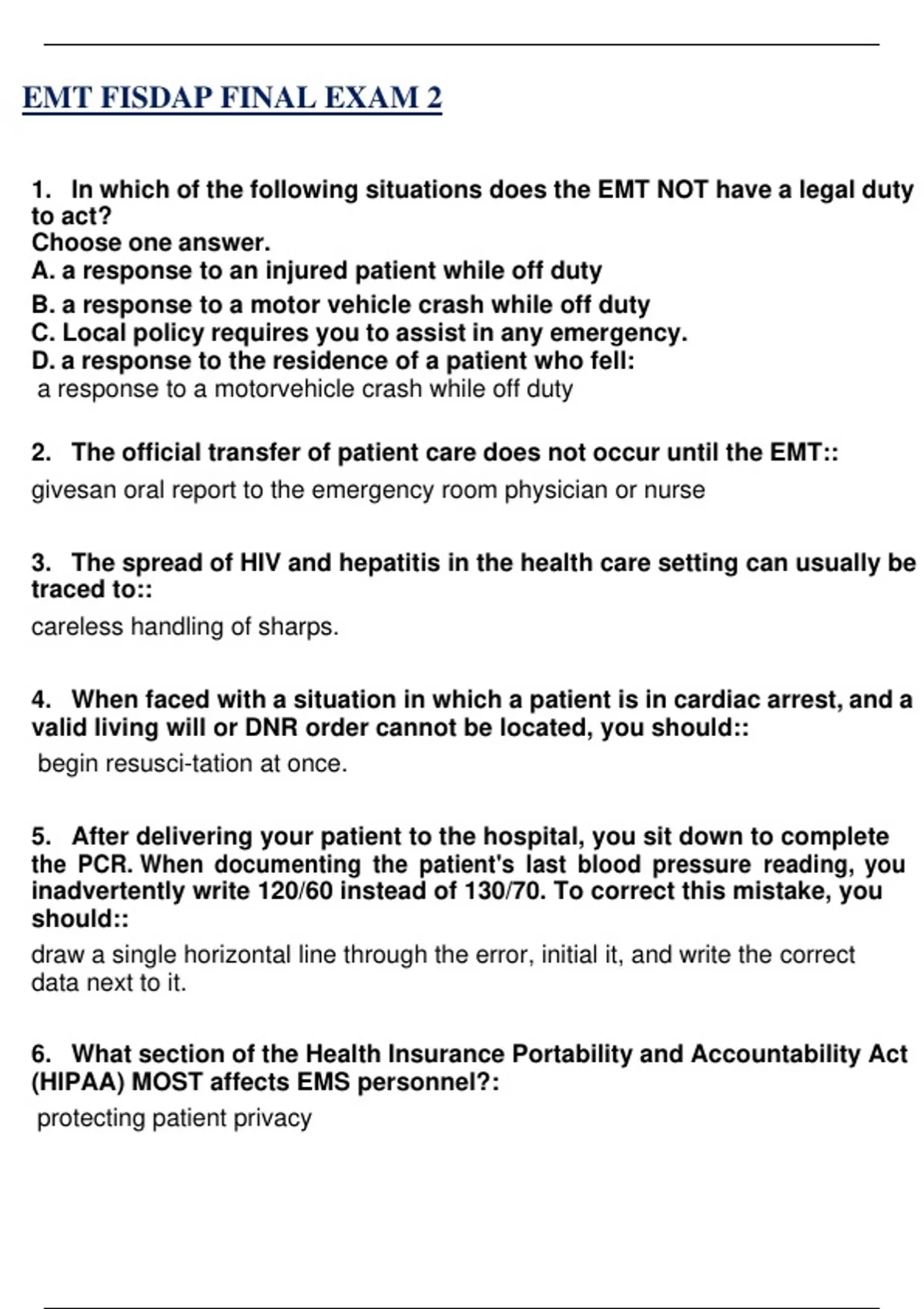 EMT FISDAP FINAL EXAM 2

1. In which of the following situations does the EMT NOT have a legal duty to act?
Choose one answer.
A. a response to an injured patient while off duty
B. a response to a motor vehicle crash while off duty
C. Local policy requires you to assist in any emergency.
D. a response to the residence of a patient who fell:
a response to a motorvehicle crash while off duty

2. The official transfer of patient care does not occur until the EMT::
givesan oral report to the emergency room physician or nurse

3. The spread of HIV and hepatitis in the health care setting can usually be traced to::
careless handling of sharps.

4. When faced with a situation in which a patient is in cardiac arrest, and a valid living will or DNR order cannot be located, you should::
begin resusci-tation at once.

5. After delivering your patient to the hospital, you sit down to complete the PCR. When documenting the patient's last blood pressure reading, you inadvertently write 120/60 instead of 130/70. To correct this mistake, you should::
draw a single horizontal line through the error, initial it, and write the correct data next to it.

6. What section of the Health Insurance Portability and Accountability Act (HIPAA) MOST affects EMS personnel?:
protecting patient privacy